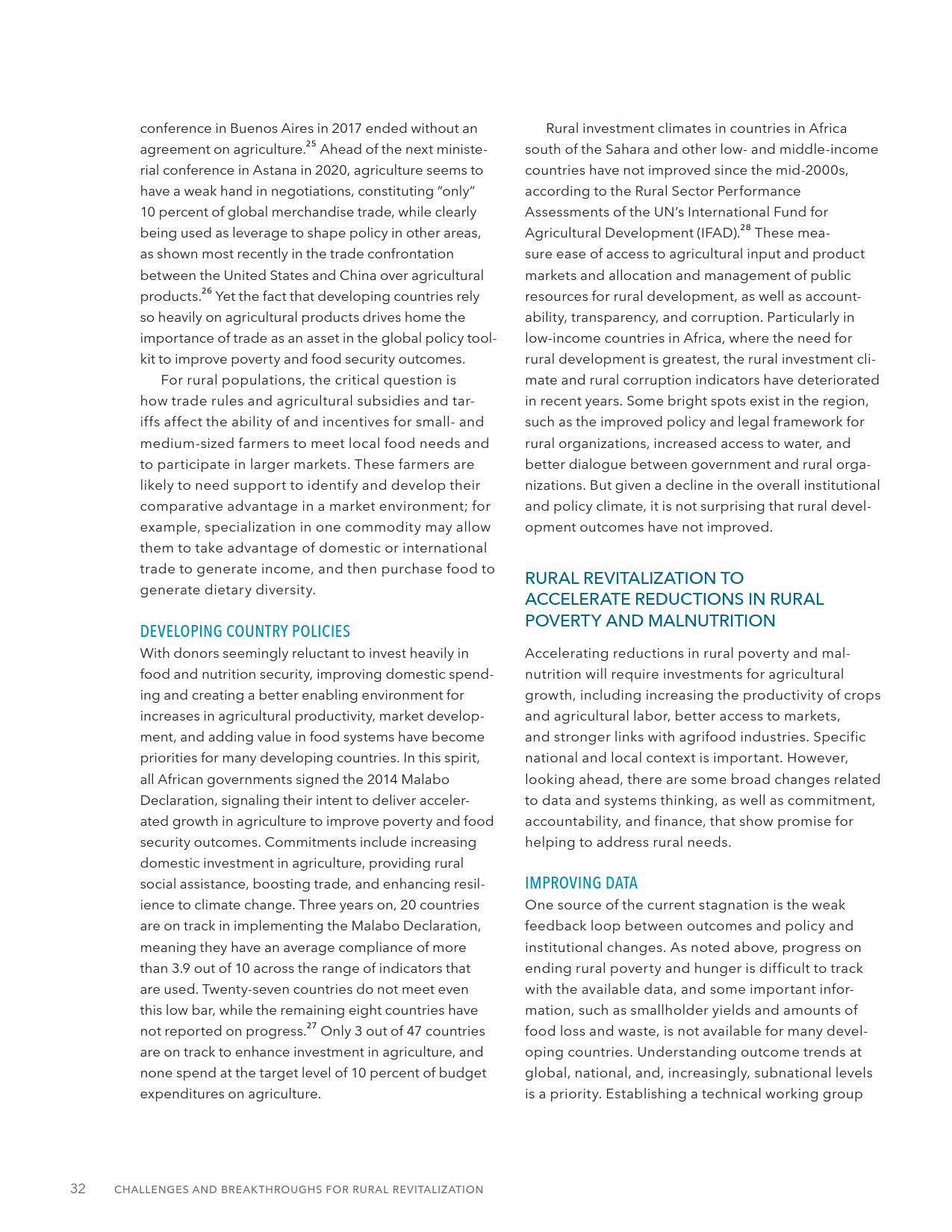 conference in Buenos Aires in 2017 ended without an agreement on agriculture.$^{25}$ Ahead of the next ministerial conference in Astana in 2020, agriculture seems to have a weak hand in negotiations, constituting "only" 10 percent of global merchandise trade, while clearly being used as leverage to shape policy in other areas, as shown most recently in the trade confrontation between the United States and China over agricultural products.$^{26}$ Yet the fact that developing countries rely so heavily on agricultural products drives home the importance of trade as an asset in the global policy toolkit to improve poverty and food security outcomes.

For rural populations, the critical question is how trade rules and agricultural subsidies and tariffs affect the ability of and incentives for small- and medium-sized farmers to meet local food needs and to participate in larger markets. These farmers are likely to need support to identify and develop their comparative advantage in a market environment; for example, specialization in one commodity may allow them to take advantage of domestic or international trade to generate income, and then purchase food to generate dietary diversity.

DEVELOPING COUNTRY POLICIES
With donors seemingly reluctant to invest heavily in food and nutrition security, improving domestic spending and creating a better enabling environment for increases in agricultural productivity, market development, and adding value in food systems have become priorities for many developing countries. In this spirit, all African governments signed the 2014 Malabo Declaration, signaling their intent to deliver accelerated growth in agriculture to improve poverty and food security outcomes. Commitments include increasing domestic investment in agriculture, providing rural social assistance, boosting trade, and enhancing resilience to climate change. Three years on, 20 countries are on track in implementing the Malabo Declaration, meaning they have an average compliance of more than 3.9 out of 10 across the range of indicators that are used. Twenty-seven countries do not meet even this low bar, while the remaining eight countries have not reported on progress.$^{27}$ Only 3 out of 47 countries are on track to enhance investment in agriculture, and none spend at the target level of 10 percent of budget expenditures on agriculture.

Rural investment climates in countries in Africa south of the Sahara and other low- and middle-income countries have not improved since the mid-2000s, according to the Rural Sector Performance Assessments of the UN's International Fund for Agricultural Development (IFAD).$^{28}$ These measure ease of access to agricultural input and product markets and allocation and management of public resources for rural development, as well as accountability, transparency, and corruption. Particularly in low-income countries in Africa, where the need for rural development is greatest, the rural investment climate and rural corruption indicators have deteriorated in recent years. Some bright spots exist in the region, such as the improved policy and legal framework for rural organizations, increased access to water, and better dialogue between government and rural organizations. But given a decline in the overall institutional and policy climate, it is not surprising that rural development outcomes have not improved.

RURAL REVITALIZATION TO ACCELERATE REDUCTIONS IN RURAL POVERTY AND MALNUTRITION

Accelerating reductions in rural poverty and malnutrition will require investments for agricultural growth, including increasing the productivity of crops and agricultural labor, better access to markets, and stronger links with agrifood industries. Specific national and local context is important. However, looking ahead, there are some broad changes related to data and systems thinking, as well as commitment, accountability, and finance, that show promise for helping to address rural needs.

IMPROVING DATA
One source of the current stagnation is the weak feedback loop between outcomes and policy and institutional changes. As noted above, progress on ending rural poverty and hunger is difficult to track with the available data, and some important information, such as smallholder yields and amounts of food loss and waste, is not available for many developing countries. Understanding outcome trends at global, national, and, increasingly, subnational levels is a priority. Establishing a technical working group

32 CHALLENGES AND BREAKTHROUGHS FOR RURAL REVITALIZATION